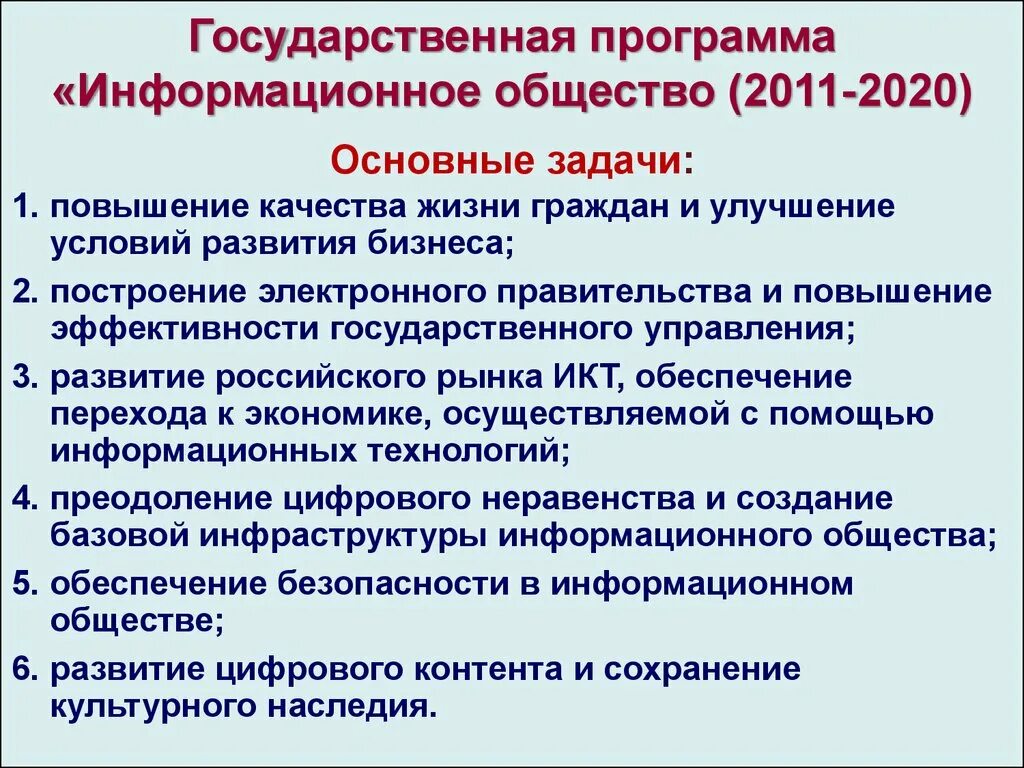 Государственная программа «Информационное общество (2011-2020)

Основные задачи:

1. повышение качества жизни граждан и улучшение условий развития бизнеса;
2. построение электронного правительства и повышение эффективности государственного управления;
3. развитие российского рынка ИКТ, обеспечение перехода к экономике, осуществляемой с помощью информационных технологий;
4. преодоление цифрового неравенства и создание базовой инфраструктуры информационного общества;
5. обеспечение безопасности в информационном обществе;
6. развитие цифрового контента и сохранение культурного наследия.